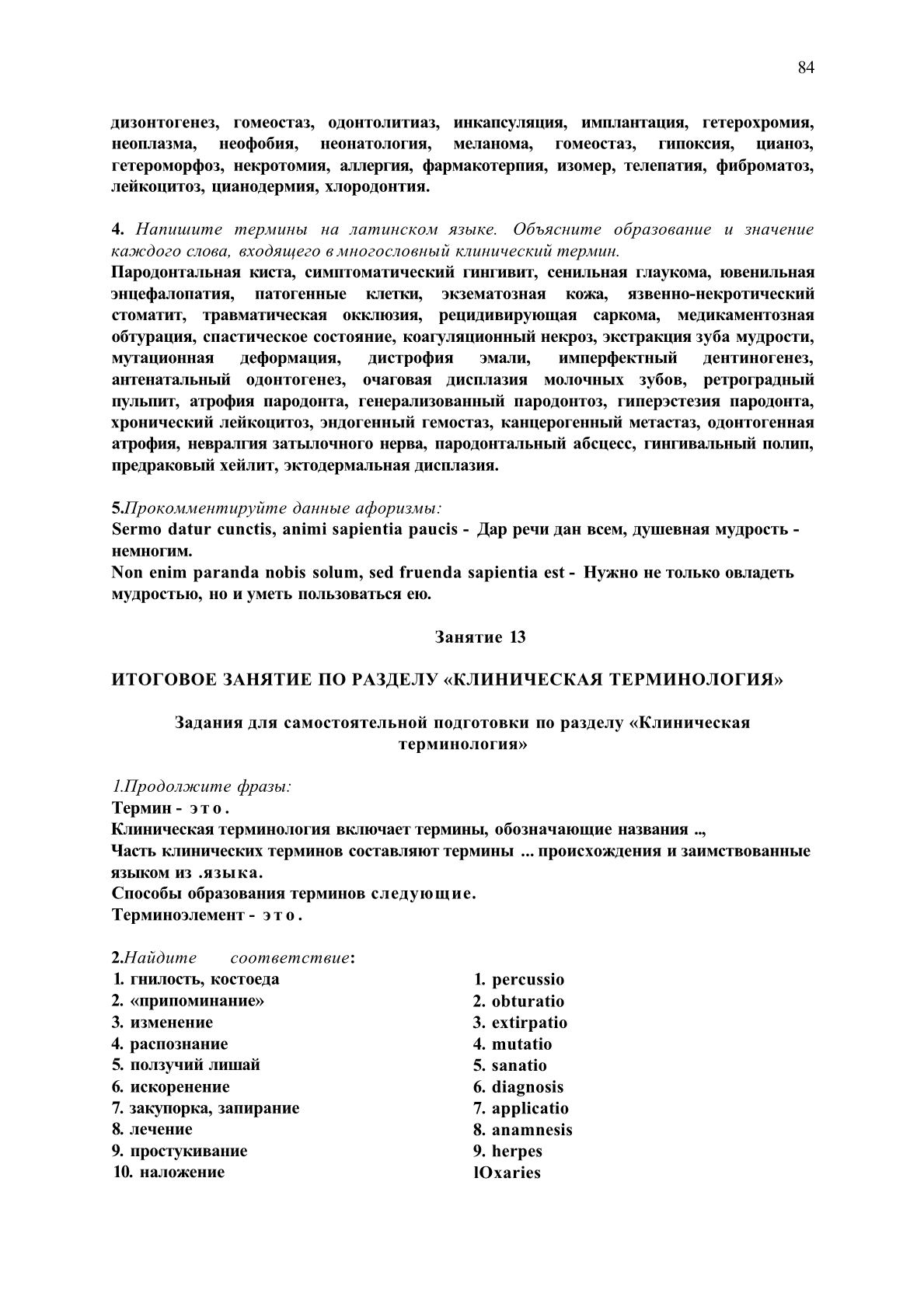 84

дизонтогенез, гомеостаз, одонтолитиаз, инкапсуляция, имплантация, гетерохромия, неоплазма, неофобия, неонатология, меланома, гомеостаз, гипоксия, цианоз, гетероморфоз, некротомия, аллергия, фармакотерпия, изомер, телепатия, фиброматоз, лейкоцитоз, цианодермия, хлородонтия.

4. Напишите термины на латинском языке. Объясните образование и значение каждого слова, входящего в многословный клинический термин.
Пародонтальная киста, симптоматический гингивит, сенильная глаукома, ювенильная энцефалопатия, патогенные клетки, экзематозная кожа, язвенно-некротический стоматит, травматическая окклюзия, рецидивирующая саркома, медикаментозная обтурация, спастическое состояние, коагуляционный некроз, экстракция зуба мудрости, мутационная деформация, дистрофия эмали, имперфектный дентиногенез, антенатальный одонтогенез, очаговая дисплазия молочных зубов, ретроградный пульпит, атрофия пародонта, генерализованный пародонтоз, гиперэстезия пародонта, хронический лейкоцитоз, эндогенный гемостаз, канцерогенный метастаз, одонтогенная атрофия, невралгия затылочного нерва, пародонтальный абсцесс, гингивальный полип, предраковый хейлит, эктодермальная дисплазия.

5.Прокомментируйте данные афоризмы:
Sermo datur cunctis, animi sapientia paucis - Дар речи дан всем, душевная мудрость - немногим.
Non enim paranda nobis solum, sed fruenda sapientia est - Нужно не только овладеть мудростью, но и уметь пользоваться ею.

Занятие 13

ИТОГОВОЕ ЗАНЯТИЕ ПО РАЗДЕЛУ «КЛИНИЧЕСКАЯ ТЕРМИНОЛОГИЯ»

Задания для самостоятельной подготовки по разделу «Клиническая терминология»

1.Продолжите фразы:
Термин - это.
Клиническая терминология включает термины, обозначающие названия ..,
Часть клинических терминов составляют термины ... происхождения и заимствованные языком из .языка.
Способы образования терминов следующие.
Терминоэлемент - это.

2.Найдите соответствие:
1. гнилость, костоеда
2. «припоминание»
3. изменение
4. распознание
5. ползучий лишай
6. искоренение
7. закупорка, запирание
8. лечение
9. простукивание
10. наложение

1. percussio
2. obturatio
3. extirpatio
4. mutatio
5. sanatio
6. diagnosis
7. applicatio
8. anamnesis
9. herpes
lOxaries